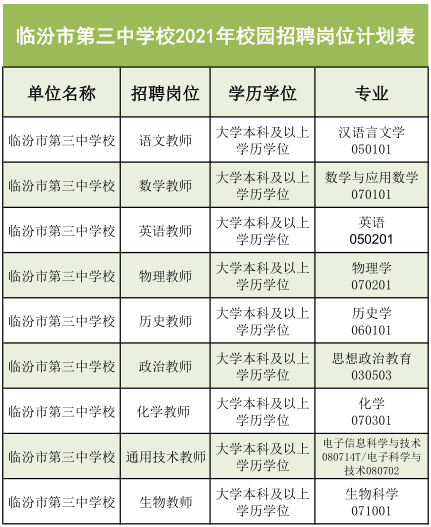 临汾市第三中学校2021年校园招聘岗位计划表

| 单位名称 | 招聘岗位 | 学历学位 | 专业 |
|---|---|---|---|
| 临汾市第三中学校 | 语文教师 | 大学本科及以上学历学位 | 汉语言文学 050101 |
| 临汾市第三中学校 | 数学教师 | 大学本科及以上学历学位 | 数学与应用数学 070101 |
| 临汾市第三中学校 | 英语教师 | 大学本科及以上学历学位 | 英语 050201 |
| 临汾市第三中学校 | 物理教师 | 大学本科及以上学历学位 | 物理学 070201 |
| 临汾市第三中学校 | 历史教师 | 大学本科及以上学历学位 | 历史学 060101 |
| 临汾市第三中学校 | 政治教师 | 大学本科及以上学历学位 | 思想政治教育 030503 |
| 临汾市第三中学校 | 化学教师 | 大学本科及以上学历学位 | 化学 070301 |
| 临汾市第三中学校 | 通用技术教师 | 大学本科及以上学历学位 | 电子信息科学与技术 080714T/电子科学与技术080702 |
| 临汾市第三中学校 | 生物教师 | 大学本科及以上学历学位 | 生物科学 071001 |